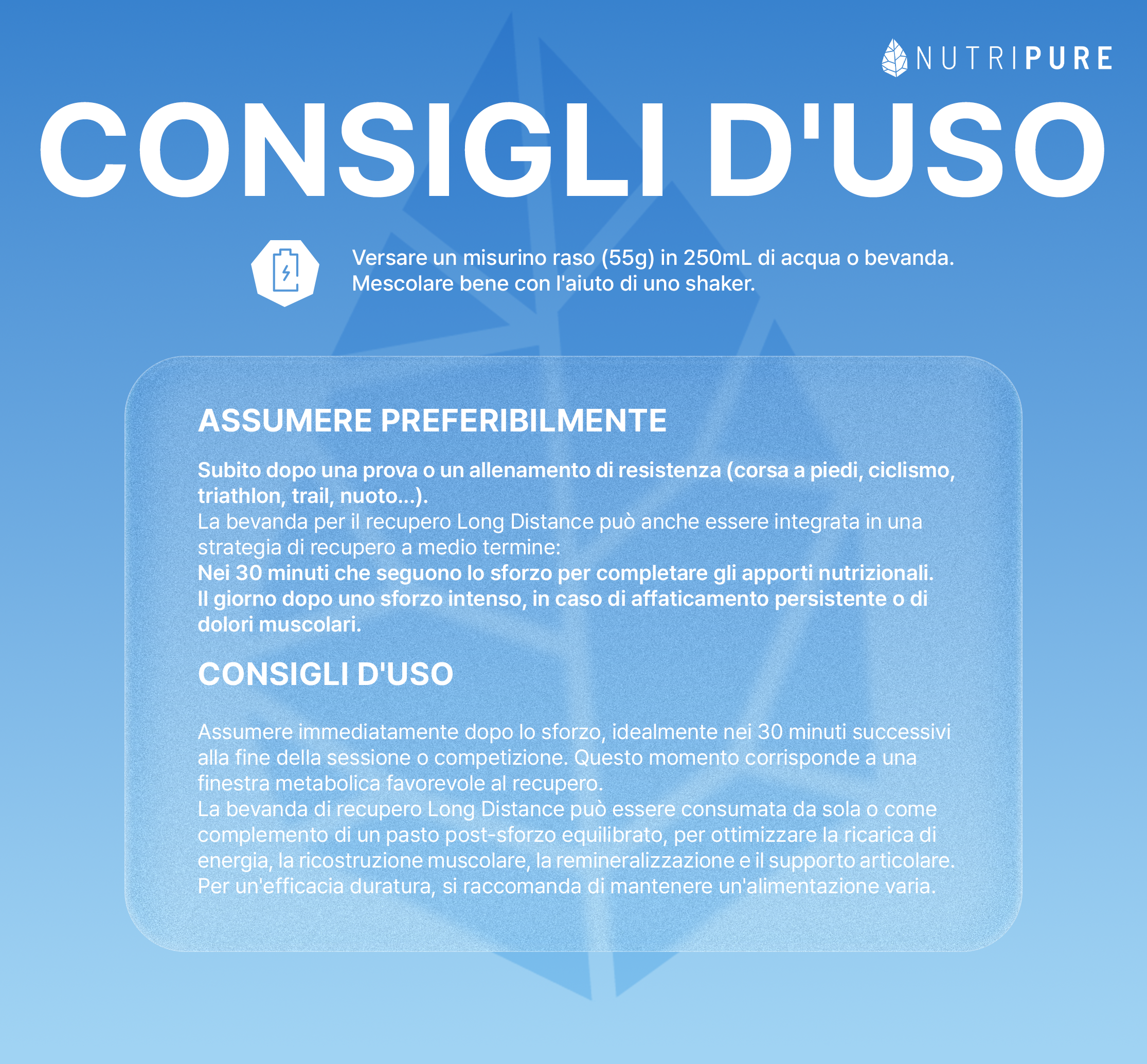 NUTRIPURE

CONSIGLI D'USO

Versare un misurino raso (55g) in 250mL di acqua o bevanda. Mescolare bene con l'aiuto di uno shaker.

ASSUMERE PREFERIBILMENTE

Subito dopo una prova o un allenamento di resistenza (corsa a piedi, ciclismo, triathlon, trail, nuoto...).
La bevanda per il recupero Long Distance può anche essere integrata in una strategia di recupero a medio termine:
Nei 30 minuti che seguono lo sforzo per completare gli apporti nutrizionali.
Il giorno dopo uno sforzo intenso, in caso di affaticamento persistente o di dolori muscolari.

CONSIGLI D'USO

Assumere immediatamente dopo lo sforzo, idealmente nei 30 minuti successivi alla fine della sessione o competizione. Questo momento corrisponde a una finestra metabolica favorevole al recupero.
La bevanda di recupero Long Distance può essere consumata da sola o come complemento di un pasto post-sforzo equilibrato, per ottimizzare la ricarica di energia, la ricostruzione muscolare, la remineralizzazione e il supporto articolare.
Per un'efficacia duratura, si raccomanda di mantenere un'alimentazione varia.